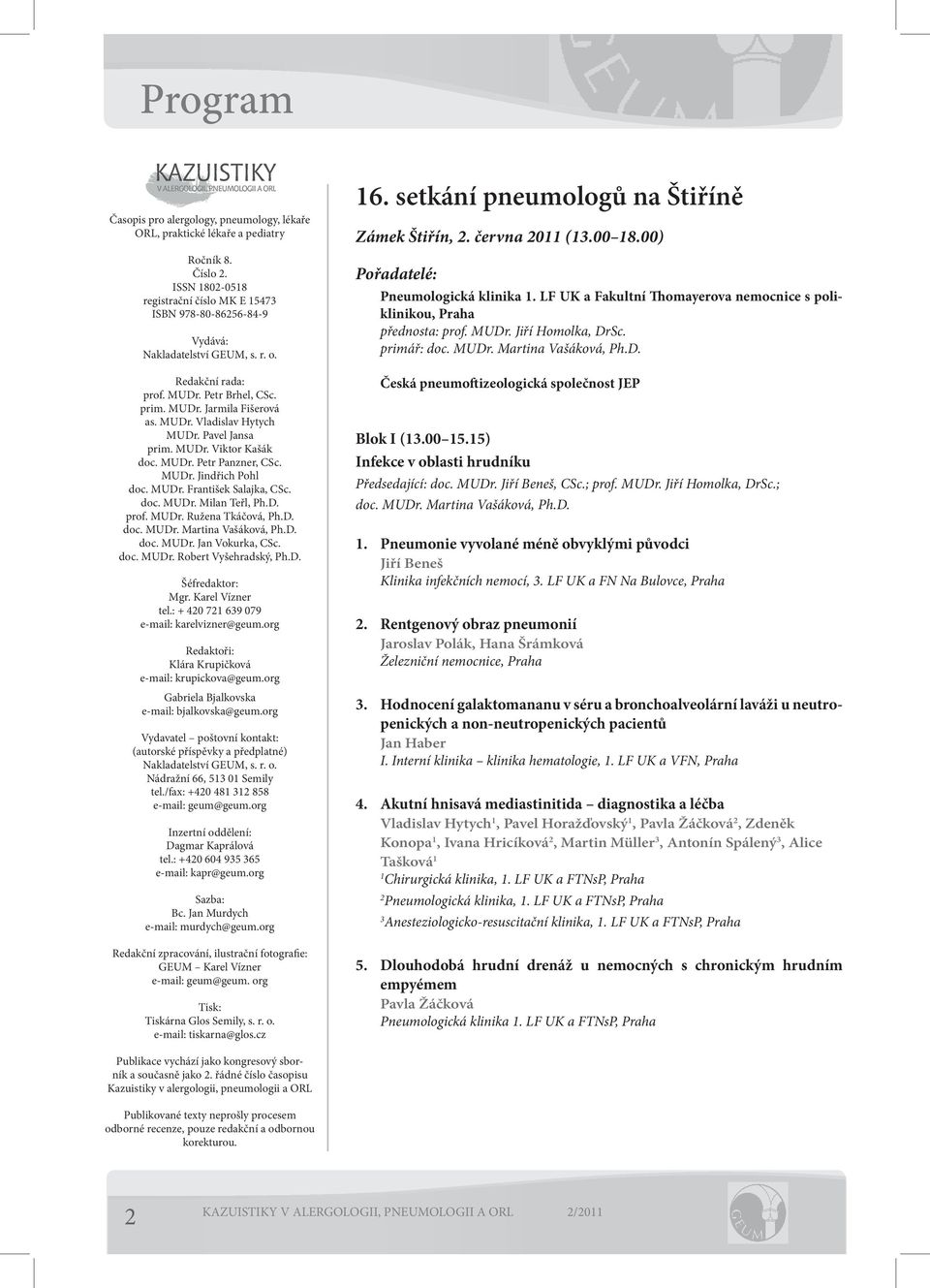 Program

KAZUISTIKY
V ALERGOLOGII, PNEUMOLOGII A ORL

Časopis pro alergology, pneumology, lékaře ORL, praktické lékaře a pediatry

Ročník 8.
Číslo 2.
ISSN 1802-0518
registrační číslo MK E 15473
ISBN 978-80-86256-84-9

Vydává:
Nakladatelství GEUM, s. r. o.

Redakční rada:
prof. MUDr. Petr Brhel, CSc.
prim. MUDr. Jarmila Fišerová
as. MUDr. Vladislav Hytych
MUDr. Pavel Jansa
prim. MUDr. Viktor Kašák
doc. MUDr. Petr Panzner, CSc.
MUDr. Jindřich Pohl
doc. MUDr. František Salajka, CSc.
doc. MUDr. Milan Teřl, Ph.D.
prof. MUDr. Ružena Tkáčová, Ph.D.
doc. MUDr. Martina Vašáková, Ph.D.
doc. MUDr. Jan Vokurka, CSc.
doc. MUDr. Robert Vyšehradský, Ph.D.

Šéfredaktor:
Mgr. Karel Vízner
tel.: + 420 721 639 079
e-mail: karelvizner@geum.org

Redaktoři:
Klára Krupičková
e-mail: krupickova@geum.org
Gabriela Bjalkovska
e-mail: bjalkovska@geum.org

Vydavatel – poštovní kontakt:
(autorské příspěvky a předplatné)
Nakladatelství GEUM, s. r. o.
Nádražní 66, 513 01 Semily
tel./fax: +420 481 312 858
e-mail: geum@geum.org

Inzertní oddělení:
Dagmar Kaprálová
tel.: +420 604 935 365
e-mail: kapr@geum.org

Sazba:
Bc. Jan Murdych
e-mail: murdych@geum.org

Redakční zpracování, ilustrační fotografie:
GEUM – Karel Vízner
e-mail: geum@geum. org

Tisk:
Tiskárna Glos Semily, s. r. o.
e-mail: tiskarna@glos.cz

Publikace vychází jako kongresový sborník a současně jako 2. řádné číslo časopisu Kazuistiky v alergologii, pneumologii a ORL

Publikované texty neprošly procesem odborné recenze, pouze redakční a odbornou korekturou.

16. setkání pneumologů na Štiříně

Zámek Štiřín, 2. června 2011 (13.00–18.00)

Pořadatelé:
Pneumologická klinika 1. LF UK a Fakultní Thomayerova nemocnice s poliklinikou, Praha
přednosta: prof. MUDr. Jiří Homolka, DrSc.
primář: doc. MUDr. Martina Vašáková, Ph.D.

Česká pneumoftizeologická společnost JEP

Blok I (13.00–15.15)
Infekce v oblasti hrudníku
Předsedající: doc. MUDr. Jiří Beneš, CSc.; prof. MUDr. Jiří Homolka, DrSc.; doc. MUDr. Martina Vašáková, Ph.D.

1. Pneumonie vyvolané méně obvyklými původci
Jiří Beneš
Klinika infekčních nemocí, 3. LF UK a FN Na Bulovce, Praha

2. Rentgenový obraz pneumonií
Jaroslav Polák, Hana Šrámková
Železniční nemocnice, Praha

3. Hodnocení galaktomananu v séru a bronchoalveolární laváži u neutropenických a non-neutropenických pacientů
Jan Haber
I. Interní klinika – klinika hematologie, 1. LF UK a VFN, Praha

4. Akutní hnisavá mediastinitida – diagnostika a léčba
Vladislav Hytych$^1$, Pavel Horažďovský$^1$, Pavla Žáčková$^2$, Zdeněk Konopa$^1$, Ivana Hricíková$^2$, Martin Müller$^3$, Antonín Spálený$^3$, Alice Tašková$^1$
$^1$Chirurgická klinika, 1. LF UK a FTNsP, Praha
$^2$Pneumologická klinika, 1. LF UK a FTNsP, Praha
$^3$Anesteziologicko-resuscitační klinika, 1. LF UK a FTNsP, Praha

5. Dlouhodobá hrudní drenáž u nemocných s chronickým hrudním empyémem
Pavla Žáčková
Pneumologická klinika 1. LF UK a FTNsP, Praha

2 KAZUISTIKY V ALERGOLOGII, PNEUMOLOGII A ORL 2/2011